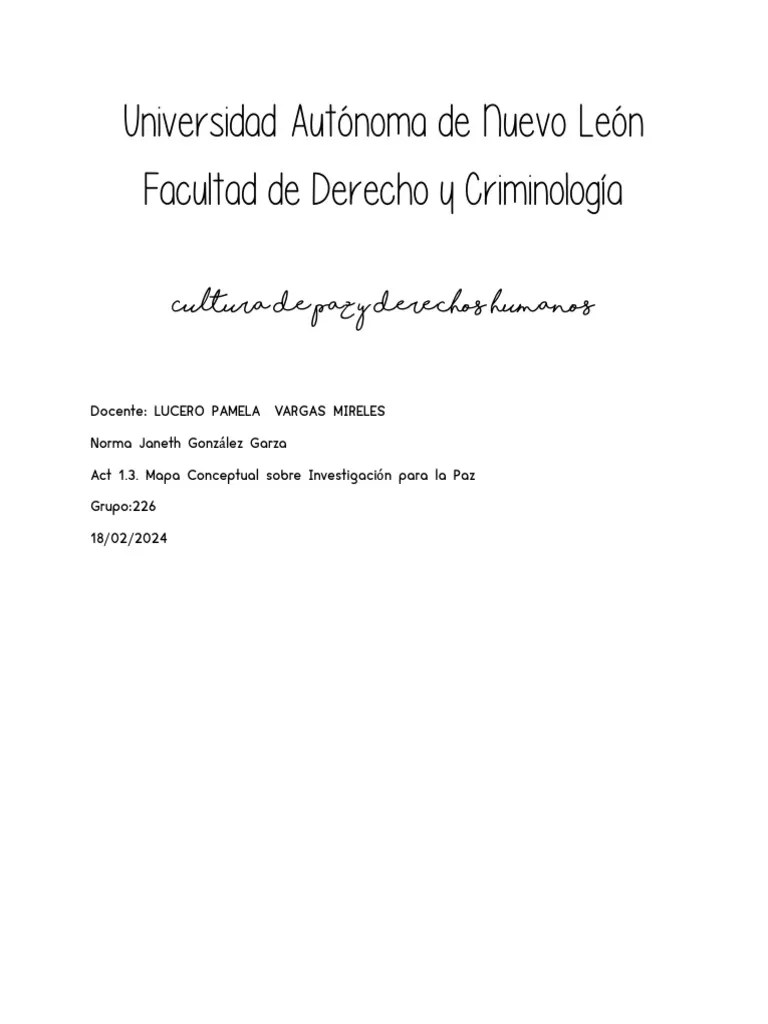 Universidad Autónoma de Nuevo León
Facultad de Derecho y Criminología

cultura de paz y derechos humanos

Docente: LUCERO PAMELA VARGAS MIRELES

Norma Janeth González Garza

Act 1.3. Mapa Conceptual sobre Investigación para la Paz

Grupo:226

18/02/2024